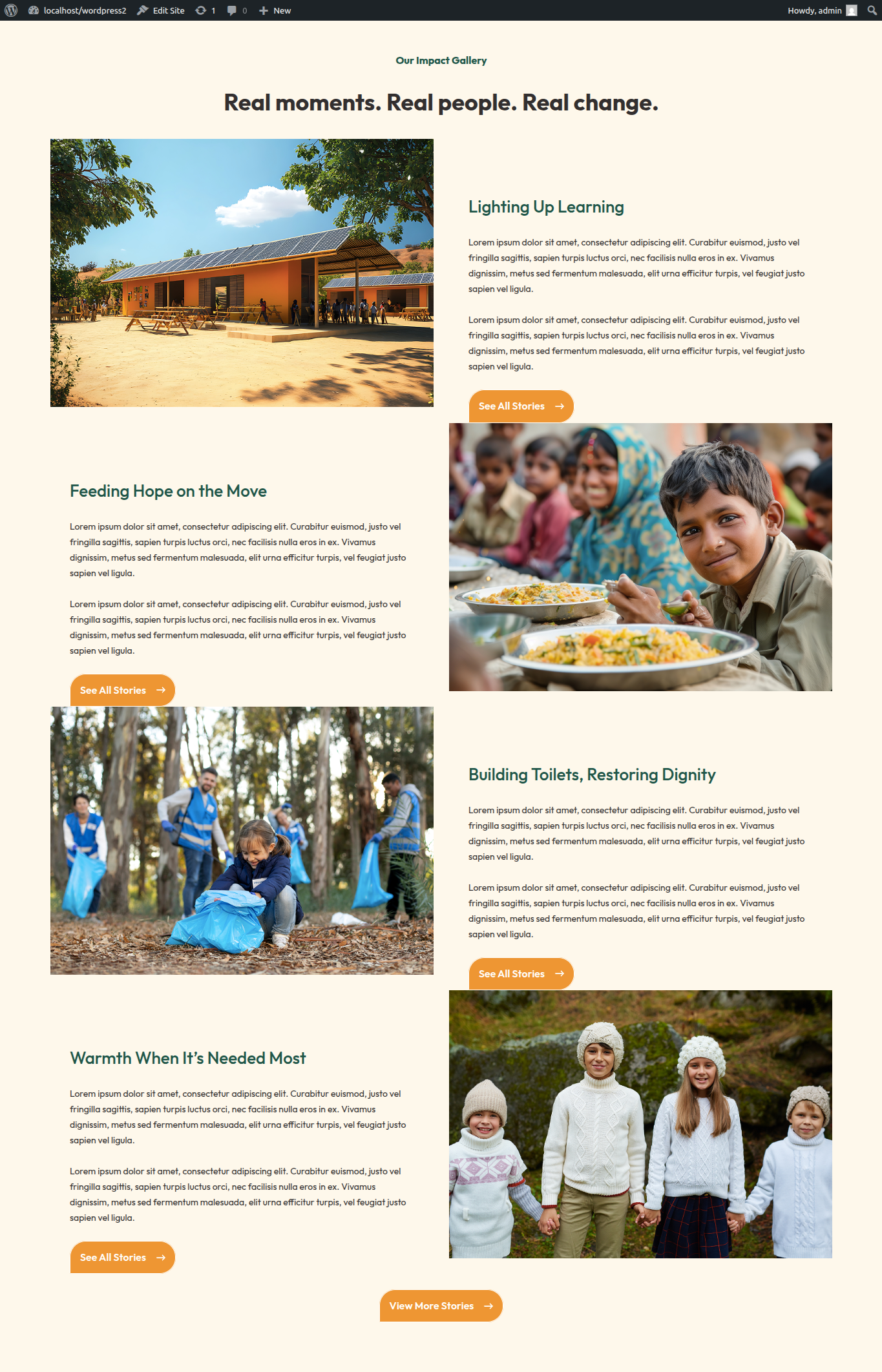 localhost/wordpress2 Edit Site 1 0 New Howdy, admin

Our Impact Gallery

Real moments. Real people. Real change.

Lighting Up Learning

Lorem ipsum dolor sit amet, consectetur adipiscing elit. Curabitur euismod, justo vel fringilla sagittis, sapien turpis luctus orci, nec facilisis nulla eros in ex. Vivamus dignissim, metus sed fermentum malesuada, elit urna efficitur turpis, vel feugiat justo sapien vel ligula.

Lorem ipsum dolor sit amet, consectetur adipiscing elit. Curabitur euismod, justo vel fringilla sagittis, sapien turpis luctus orci, nec facilisis nulla eros in ex. Vivamus dignissim, metus sed fermentum malesuada, elit urna efficitur turpis, vel feugiat justo sapien vel ligula.

See All Stories →

Feeding Hope on the Move

Lorem ipsum dolor sit amet, consectetur adipiscing elit. Curabitur euismod, justo vel fringilla sagittis, sapien turpis luctus orci, nec facilisis nulla eros in ex. Vivamus dignissim, metus sed fermentum malesuada, elit urna efficitur turpis, vel feugiat justo sapien vel ligula.

Lorem ipsum dolor sit amet, consectetur adipiscing elit. Curabitur euismod, justo vel fringilla sagittis, sapien turpis luctus orci, nec facilisis nulla eros in ex. Vivamus dignissim, metus sed fermentum malesuada, elit urna efficitur turpis, vel feugiat justo sapien vel ligula.

See All Stories →

Building Toilets, Restoring Dignity

Lorem ipsum dolor sit amet, consectetur adipiscing elit. Curabitur euismod, justo vel fringilla sagittis, sapien turpis luctus orci, nec facilisis nulla eros in ex. Vivamus dignissim, metus sed fermentum malesuada, elit urna efficitur turpis, vel feugiat justo sapien vel ligula.

Lorem ipsum dolor sit amet, consectetur adipiscing elit. Curabitur euismod, justo vel fringilla sagittis, sapien turpis luctus orci, nec facilisis nulla eros in ex. Vivamus dignissim, metus sed fermentum malesuada, elit urna efficitur turpis, vel feugiat justo sapien vel ligula.

See All Stories →

Warmth When It's Needed Most

Lorem ipsum dolor sit amet, consectetur adipiscing elit. Curabitur euismod, justo vel fringilla sagittis, sapien turpis luctus orci, nec facilisis nulla eros in ex. Vivamus dignissim, metus sed fermentum malesuada, elit urna efficitur turpis, vel feugiat justo sapien vel ligula.

Lorem ipsum dolor sit amet, consectetur adipiscing elit. Curabitur euismod, justo vel fringilla sagittis, sapien turpis luctus orci, nec facilisis nulla eros in ex. Vivamus dignissim, metus sed fermentum malesuada, elit urna efficitur turpis, vel feugiat justo sapien vel ligula.

See All Stories →

View More Stories →